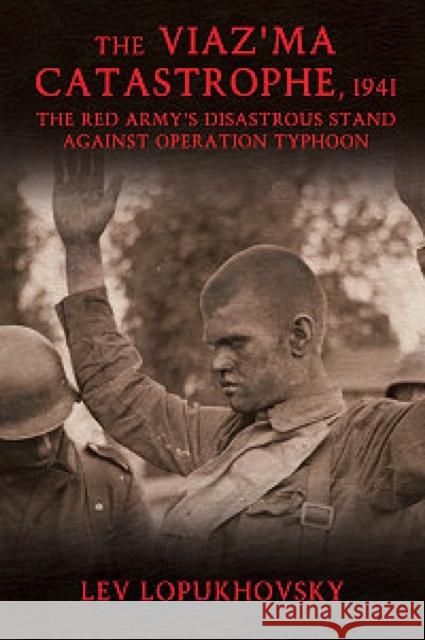 THE VIAZ'MA CATASTROPHE, 1941
THE RED ARMY'S DISASTROUS STAND AGAINST OPERATION TYPHOON

LEV LOPUKHOVSKY

Kraina Książek